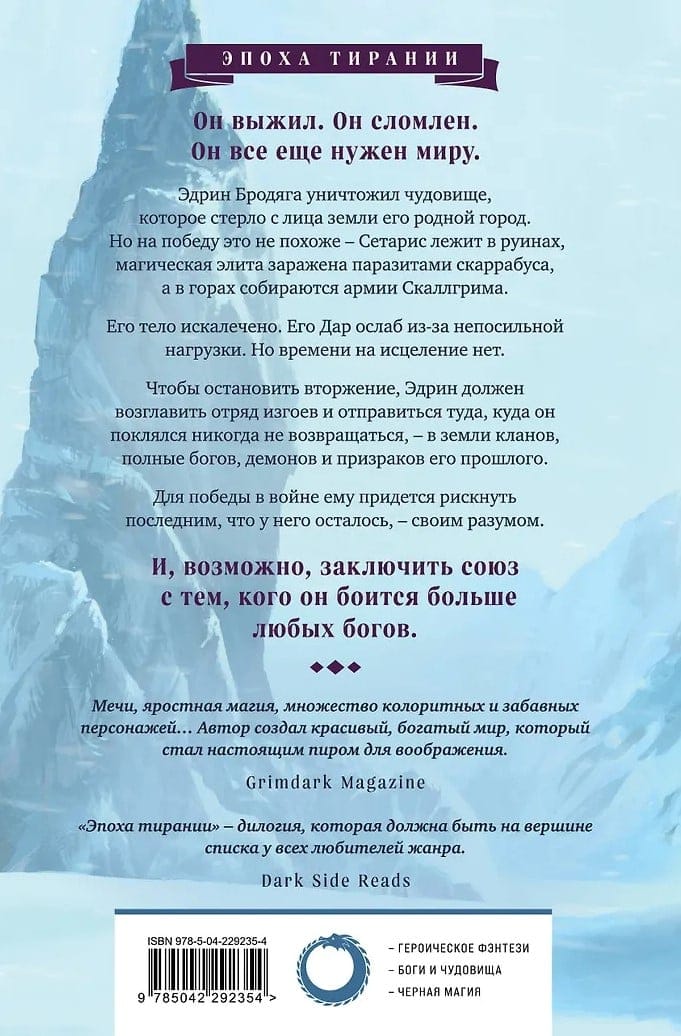 ЭПОХА ТИРАНИИ

Он выжил. Он сломлен.
Он все еще нужен миру.

Эдрин Бродяга уничтожил чудовище, которое стерло с лица земли его родной город. Но на победу это не похоже – Сетарис лежит в руинах, магическая элита заражена паразитами скаррабуса, а в горах собираются армии Скаллгрима.

Его тело искалечено. Его Дар ослаб из-за непосильной нагрузки. Но времени на исцеление нет.

Чтобы остановить вторжение, Эдрин должен возглавить отряд изгоев и отправиться туда, куда он поклялся никогда не возвращаться, – в земли кланов, полные богов, демонов и призраков его прошлого.

Для победы в войне ему придется рискнуть последним, что у него осталось, – своим разумом.

И, возможно, заключить союз с тем, кого он боится больше любых богов.

Мечи, яростная магия, множество колоритных и забавных персонажей… Автор создал красивый, богатый мир, который стал настоящим пиром для воображения.

Grimdark Magazine

«Эпоха тирании» – дилогия, которая должна быть на вершине списка у всех любителей жанра.

Dark Side Reads

ISBN 978-5-04-229235-4

9 785042 292354 >

– ГЕРОИЧЕСКОЕ ФЭНТЕЗИ
– БОГИ И ЧУДОВИЩА
– ЧЕРНАЯ МАГИЯ